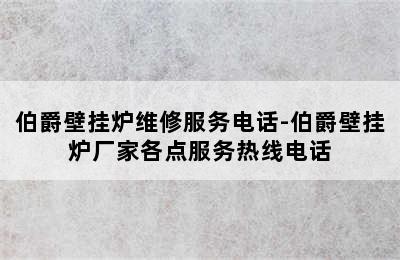 伯爵壁挂炉维修服务电话-伯爵壁挂炉厂家各点服务热线电话